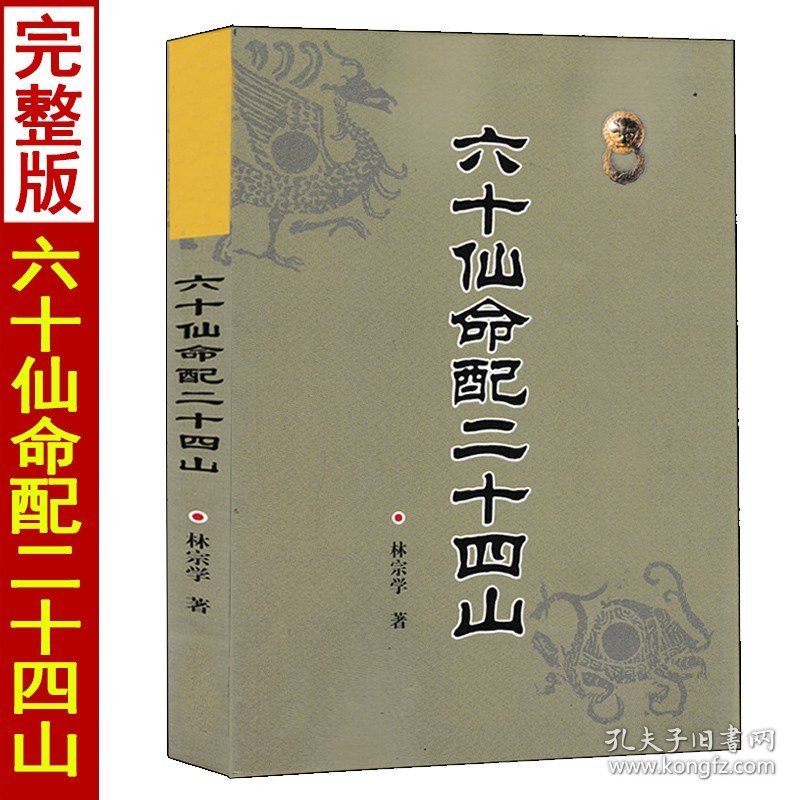 完整版

六十仙命配二十四山

六十仙命配二十四山

林宗学 著

六十仙命配二十四山

林宗学 著

孔夫子旧書网
www.kongfz.com